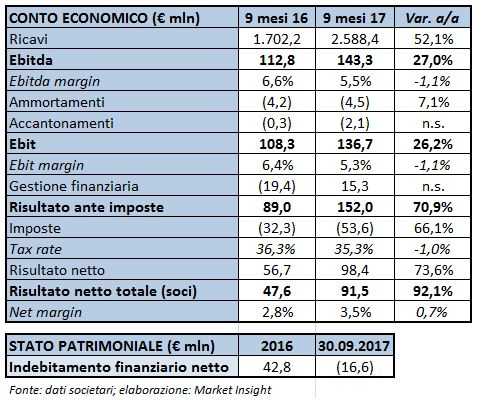 | CONTO ECONOMICO (€ mln) | 9 mesi 16 | 9 mesi 17 | Var. a/a |
|---|---|---|---|
| Ricavi | 1.702,2 | 2.588,4 | 52,1% |
| Ebitda | 112,8 | 143,3 | 27,0% |
| Ebitda margin | 6,6% | 5,5% | -1,1% |
| Ammortamenti | (4,2) | (4,5) | 7,1% |
| Accantonamenti | (0,3) | (2,1) | n.s. |
| Ebit | 108,3 | 136,7 | 26,2% |
| Ebit margin | 6,4% | 5,3% | -1,1% |
| Gestione finanziaria | (19,4) | 15,3 | n.s. |
| Risultato ante imposte | 89,0 | 152,0 | 70,9% |
| Imposte | (32,3) | (53,6) | 66,1% |
| Tax rate | 36,3% | 35,3% | -1,0% |
| Risultato netto | 56,7 | 98,4 | 73,6% |
| Risultato netto totale (soci) | 47,6 | 91,5 | 92,1% |
| Net margin | 2,8% | 3,5% | 0,7% |

| STATO PATRIMONIALE (€ mln) | 2016 | 30.09.2017 |
|---|---|---|
| Indebitamento finanziario netto | 42,8 | (16,6) |

Fonte: dati societari; elaborazione: Market Insight